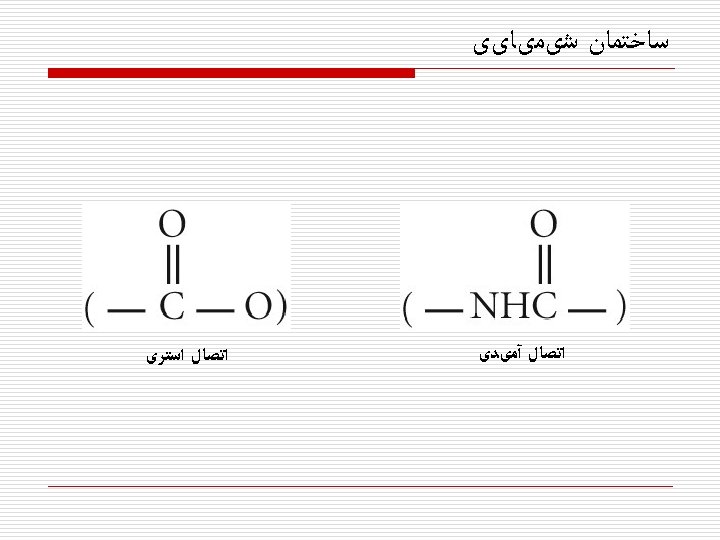 ساختمان شیمیایی

O
||
( — C — O)

اتصال استری

O
||
( — NHC — )

اتصال آمیدی